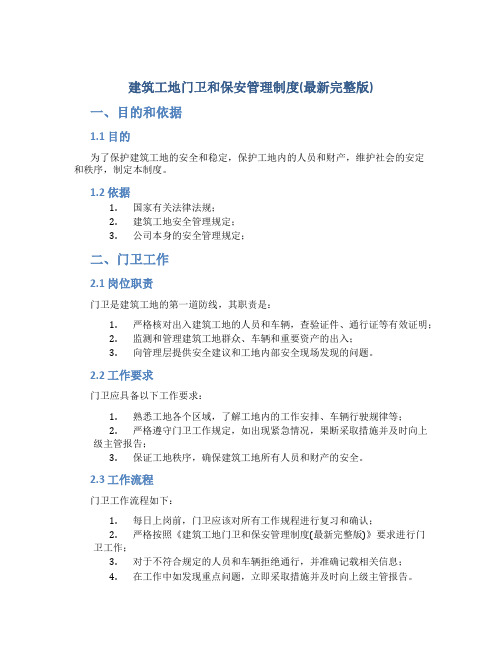 建筑工地门卫和保安管理制度(最新完整版)

一、目的和依据

1.1 目的

为了保护建筑工地的安全和稳定，保护工地内的人员和财产，维护社会的安定和秩序，制定本制度。

1.2 依据

1. 国家有关法律法规；
2. 建筑工地安全管理规定；
3. 公司本身的安全管理规定；

二、门卫工作

2.1 岗位职责

门卫是建筑工地的第一道防线，其职责是：

1. 严格核对出入建筑工地的人员和车辆，查验证件、通行证等有效证明；
2. 监测和管理建筑工地群众、车辆和重要资产的出入；
3. 向管理层提供安全建议和工地内部安全现场发现的问题。

2.2 工作要求

门卫应具备以下工作要求：

1. 熟悉工地各个区域，了解工地内的工作安排、车辆行驶规律等；
2. 严格遵守门卫工作规定，如出现紧急情况，果断采取措施并及时向上级主管报告；
3. 保证工地秩序，确保建筑工地所有人员和财产的安全。

2.3 工作流程

门卫工作流程如下：

1. 每日上岗前，门卫应该对所有工作规程进行复习和确认；
2. 严格按照《建筑工地门卫和保安管理制度(最新完整版)》要求进行门卫工作；
3. 对于不符合规定的人员和车辆拒绝通行，并准确记载相关信息；
4. 在工作中如发现重点问题，立即采取措施并及时向上级主管报告。